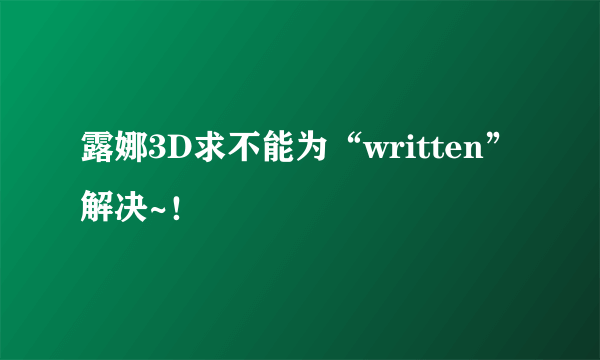 露娜3D求不能为“written”解决~！